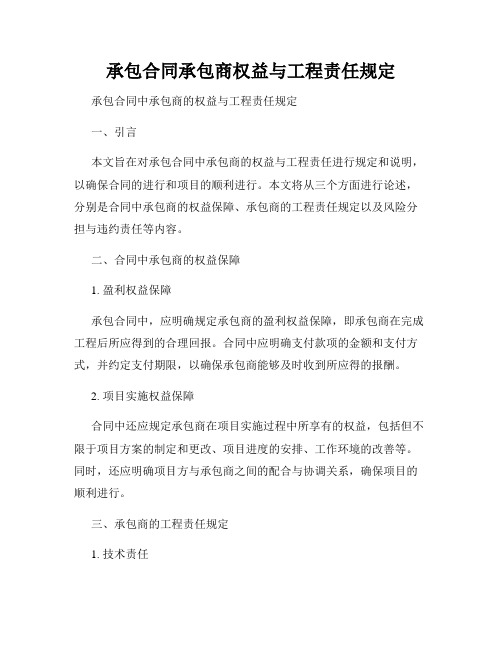 承包合同承包商权益与工程责任规定

承包合同中承包商的权益与工程责任规定

一、引言

本文旨在对承包合同中承包商的权益与工程责任进行规定和说明，以确保合同的进行和项目的顺利进行。本文将从三个方面进行论述，分别是合同中承包商的权益保障、承包商的工程责任规定以及风险分担与违约责任等内容。

二、合同中承包商的权益保障

1. 盈利权益保障

承包合同中，应明确规定承包商的盈利权益保障，即承包商在完成工程后所应得到的合理回报。合同中应明确支付款项的金额和支付方式，并约定支付期限，以确保承包商能够及时收到所应得的报酬。

2. 项目实施权益保障

合同中还应规定承包商在项目实施过程中所享有的权益，包括但不限于项目方案的制定和更改、项目进度的安排、工作环境的改善等。同时，还应明确项目方与承包商之间的配合与协调关系，确保项目的顺利进行。

三、承包商的工程责任规定

1. 技术责任